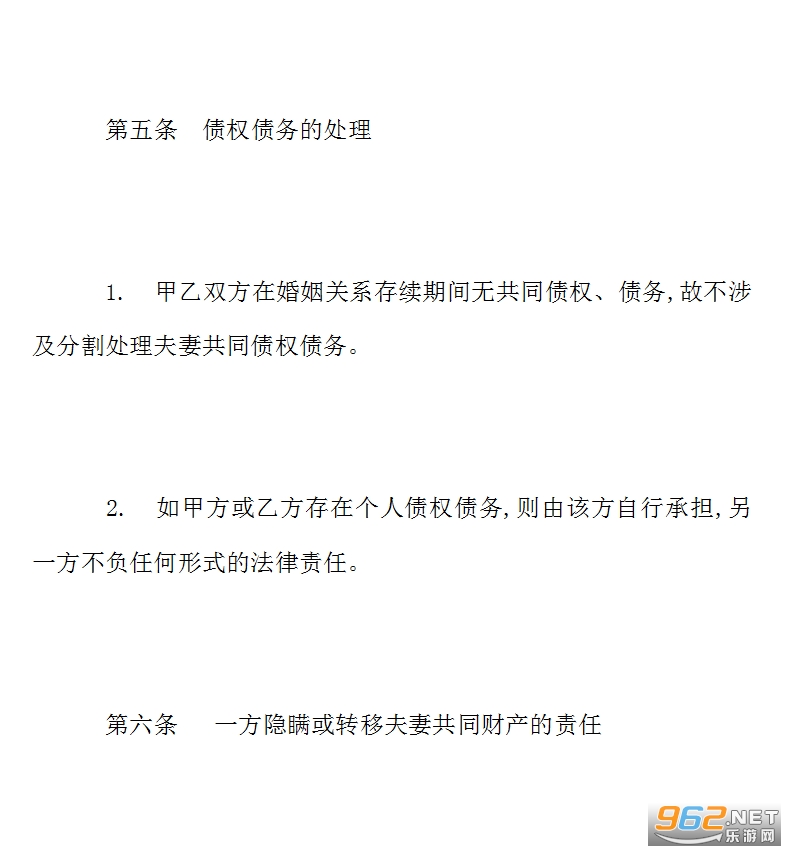 第五条　债权债务的处理

1.　甲乙双方在婚姻关系存续期间无共同债权、债务,故不涉及分割处理夫妻共同债权债务。

2.　如甲方或乙方存在个人债权债务,则由该方自行承担,另一方不负任何形式的法律责任。

第六条　一方隐瞒或转移夫妻共同财产的责任

962.NET
乐游网